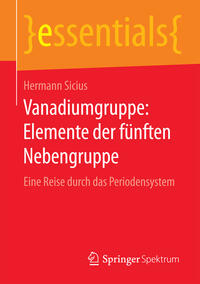 }essentials{

Hermann Sicius

Vanadiumgruppe: Elemente der fünften Nebengruppe

Eine Reise durch das Periodensystem

Springer Spektrum